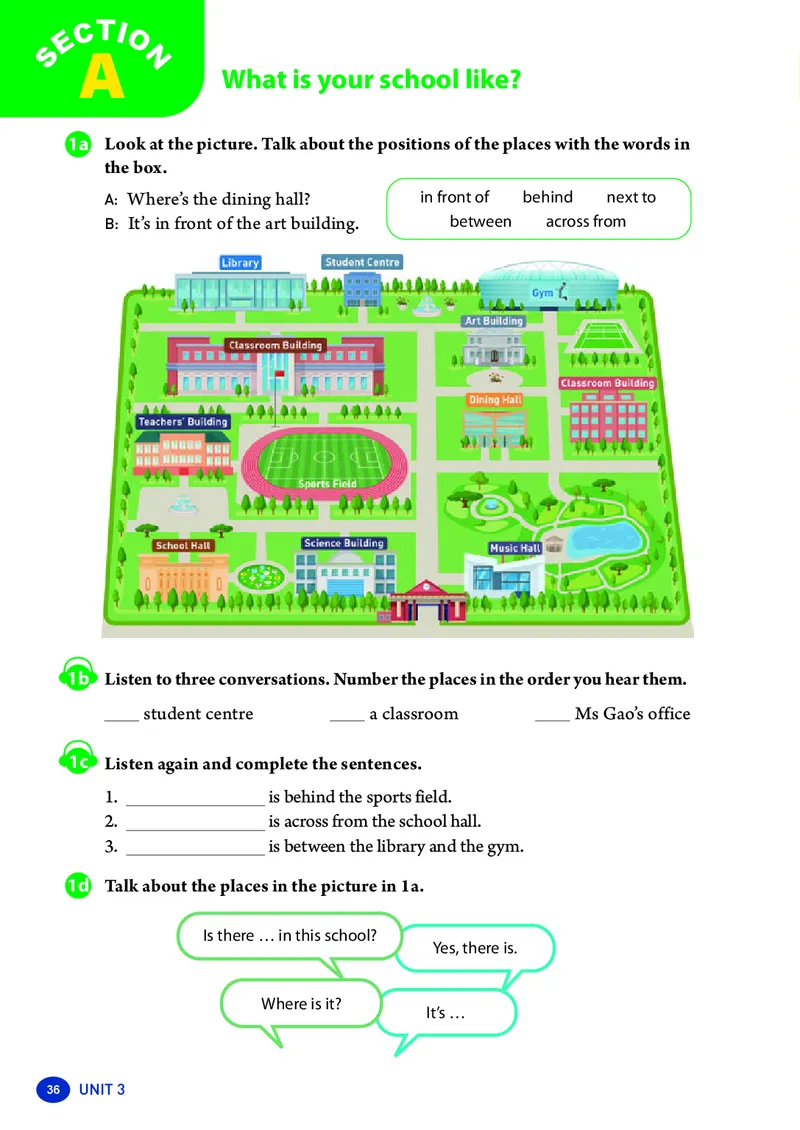 SECTION
A
What is your school like?

1a Look at the picture. Talk about the positions of the places with the words in the box.

A: Where's the dining hall?
B: It's in front of the art building.

in front of behind next to
between across from

Library
Student Centre
Gym
Art Building
Classroom Building
Classroom Building
Dining Hall
Teachers' Building
Sports Field
School Hall
Science Building
Music Hall

1b Listen to three conversations. Number the places in the order you hear them.

____ student centre ____ a classroom ____ Ms Gao's office

1c Listen again and complete the sentences.

1. ____ is behind the sports field.
2. ____ is across from the school hall.
3. ____ is between the library and the gym.

1d Talk about the places in the picture in 1a.

Is there … in this school?
Yes, there is.
Where is it?
It's …

36 UNIT 3